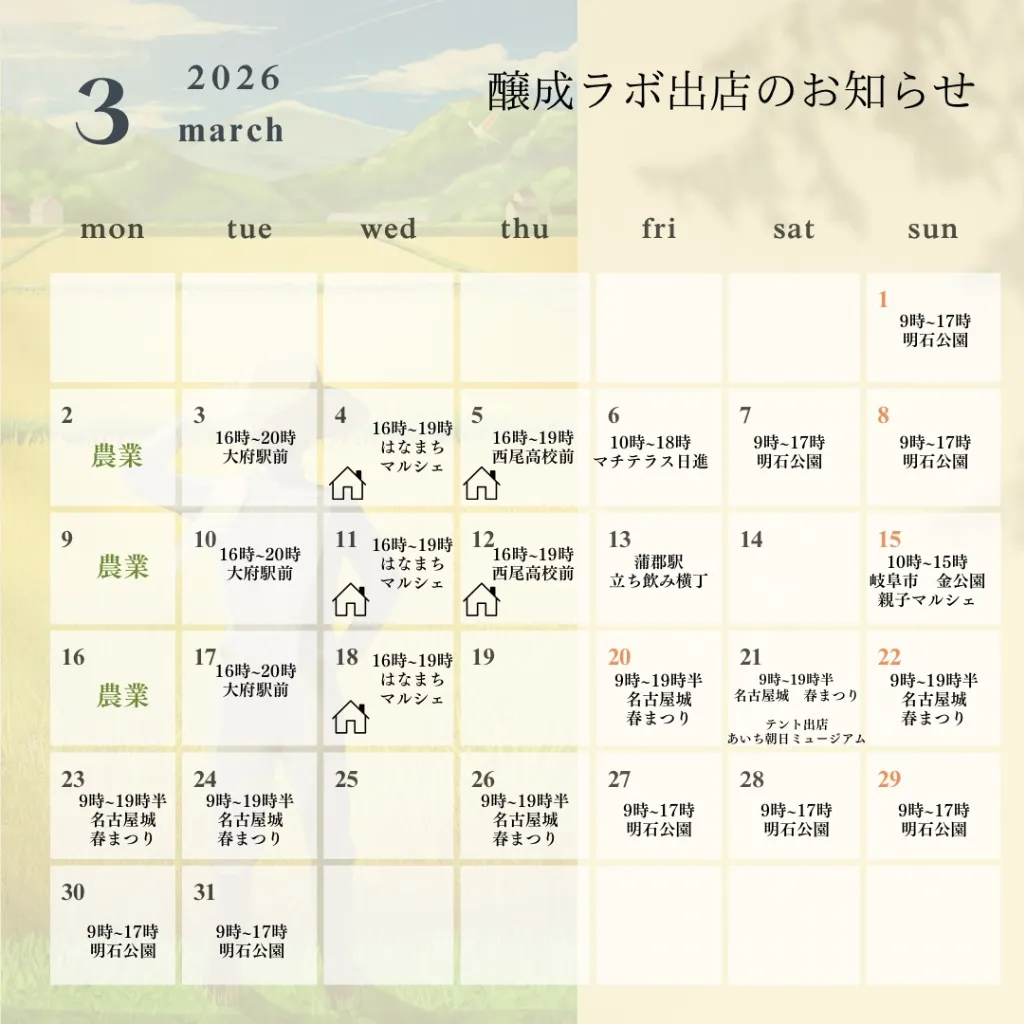 3 2026 march

醸成ラボ出店のお知らせ

| mon | tue | wed | thu | fri | sat | sun |
|---|---|---|---|---|---|---|
| | | | | | | 1 9時~17時 明石公園 |
| 2 農業 | 3 16時~20時 大府駅前 | 4 16時~19時 はなまち マルシェ | 5 16時~19時 西尾高校前 | 6 10時~18時 マチテラス日進 | 7 9時~17時 明石公園 | 8 9時~17時 明石公園 |
| 9 農業 | 10 16時~20時 大府駅前 | 11 16時~19時 はなまち マルシェ | 12 16時~19時 西尾高校前 | 13 蒲郡駅 立ち飲み横丁 | 14 | 15 10時~15時 岐阜市 金公園 親子マルシェ |
| 16 農業 | 17 16時~20時 大府駅前 | 18 16時~19時 はなまち マルシェ | 19 | 20 9時~19時半 名古屋城 春まつり | 21 9時~19時半 名古屋城 春まつり テント出店 あいち朝日ミュージアム | 22 9時~19時半 名古屋城 春まつり |
| 23 9時~19時半 名古屋城 春まつり | 24 9時~19時半 名古屋城 春まつり | 25 | 26 9時~19時半 名古屋城 春まつり | 27 9時~17時 明石公園 | 28 9時~17時 明石公園 | 29 9時~17時 明石公園 |
| 30 9時~17時 明石公園 | 31 9時~17時 明石公園 | | | | | |